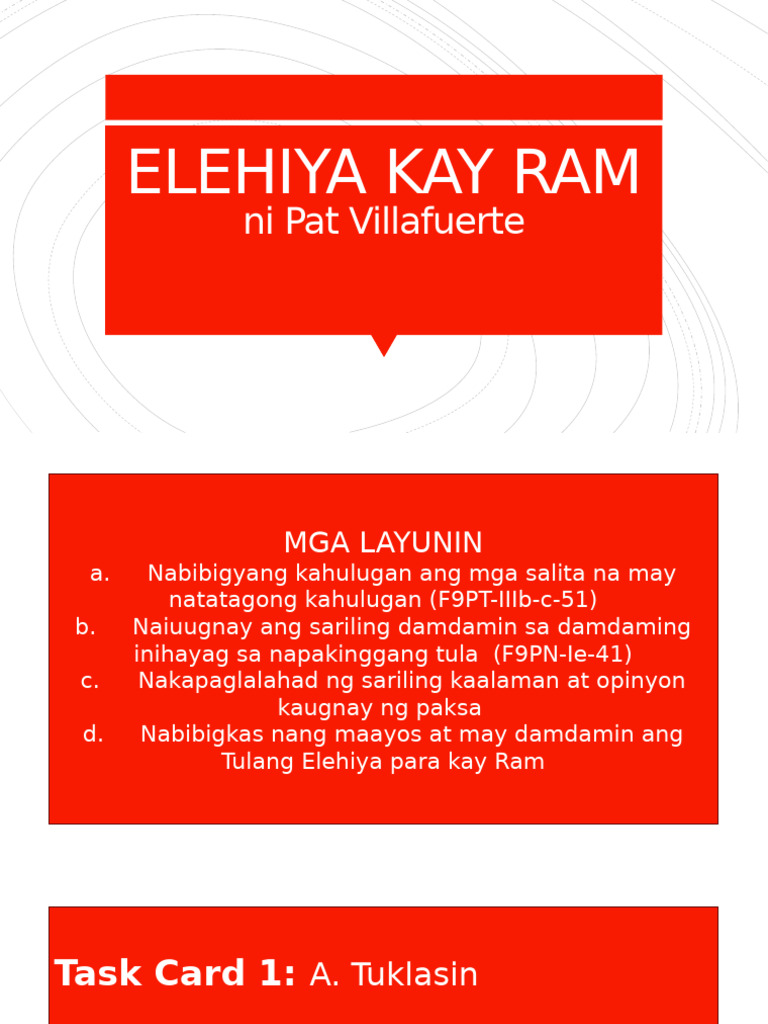 ELEHIYA KAY RAM
ni Pat Villafuerte

MGA LAYUNIN
a. Nabibigyang kahulugan ang mga salita na may natatagong kahulugan (F9PT-IIIb-c-51)
b. Naiuugnay ang sariling damdamin sa damdaming inihayag sa napakinggang tula (F9PN-Ie-41)
c. Nakapaglalahad ng sariling kaalaman at opinyon kaugnay ng paksa
d. Nabibigkas nang maayos at may damdamin ang Tulang Elehiya para kay Ram

Task Card 1: A. Tuklasin